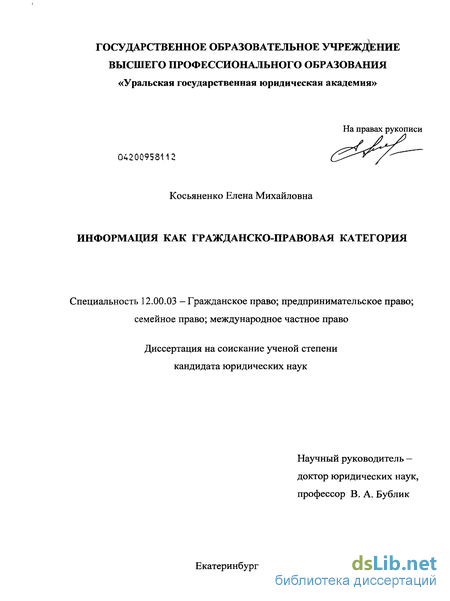 ГОСУДАРСТВЕННОЕ ОБРАЗОВАТЕЛЬНОЕ УЧРЕЖДЕНИЕ
ВЫСШЕГО ПРОФЕССИОНАЛЬНОГО ОБРАЗОВАНИЯ
«Уральская государственная юридическая академия»

На правах рукописи

04200958112

Косьяненко Елена Михайловна

ИНФОРМАЦИЯ КАК ГРАЖДАНСКО-ПРАВОВАЯ КАТЕГОРИЯ

Специальность 12.00.03 – Гражданское право; предпринимательское право; семейное право; международное частное право

Диссертация на соискание ученой степени
кандидата юридических наук

Научный руководитель –
доктор юридических наук,
профессор В. А. Бублик

Екатеринбург

dsLib.net
библиотека диссертаций